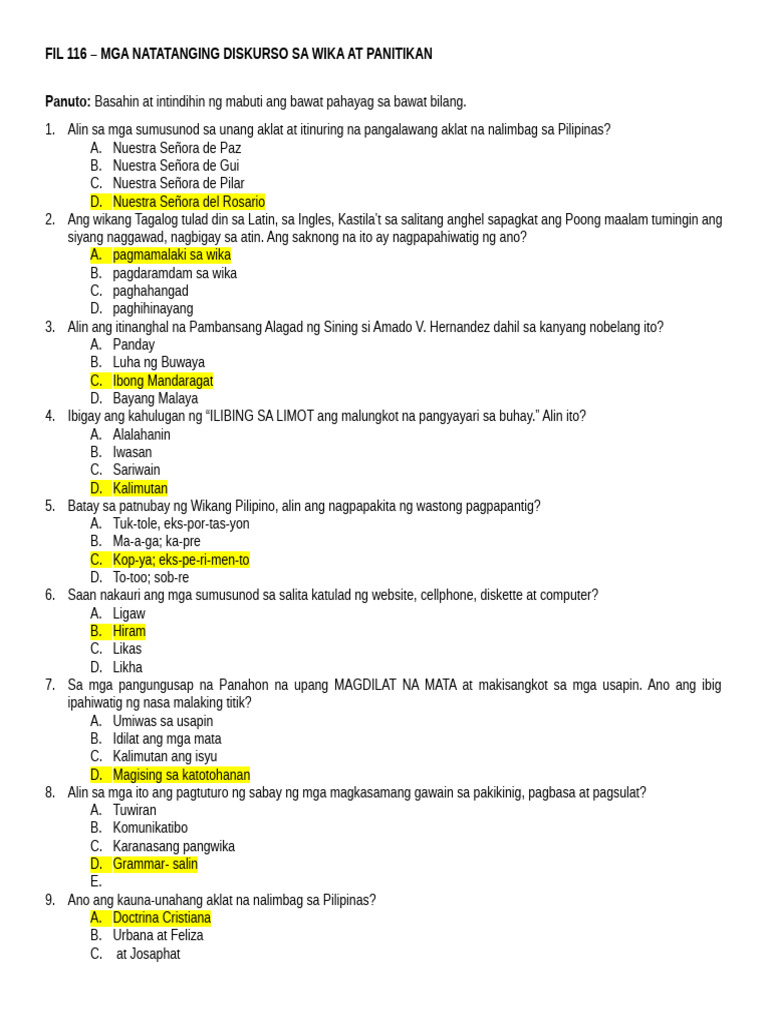 FIL 116 – MGA NATATANGING DISKURSO SA WIKA AT PANITIKAN

Panuto: Basahin at intindihin ng mabuti ang bawat pahayag sa bawat bilang.

1. Alin sa mga sumusunod sa unang aklat at itinuring na pangalawang aklat na nalimbag sa Pilipinas?
A. Nuestra Señora de Paz
B. Nuestra Señora de Gui
C. Nuestra Señora de Pilar
D. Nuestra Señora del Rosario
2. Ang wikang Tagalog tulad din sa Latin, sa Ingles, Kastila't sa salitang anghel sapagkat ang Poong maalam tumingin ang siyang naggawad, nagbigay sa atin. Ang saknong na ito ay nagpapahiwatig ng ano?
A. pagmamalaki sa wika
B. pagdaramdam sa wika
C. paghahangad
D. paghihinayang
3. Alin ang itinanghal na Pambansang Alagad ng Sining si Amado V. Hernandez dahil sa kanyang nobelang ito?
A. Panday
B. Luha ng Buwaya
C. Ibong Mandaragat
D. Bayang Malaya
4. Ibigay ang kahulugan ng "ILIBING SA LIMOT ang malungkot na pangyayari sa buhay." Alin ito?
A. Alalahanin
B. Iwasan
C. Sariwain
D. Kalimutan
5. Batay sa patnubay ng Wikang Pilipino, alin ang nagpapakita ng wastong pagpapantig?
A. Tuk-tole, eks-por-tas-yon
B. Ma-a-ga; ka-pre
C. Kop-ya; eks-pe-ri-men-to
D. To-too; sob-re
6. Saan nakauri ang mga sumusunod sa salita katulad ng website, cellphone, diskette at computer?
A. Ligaw
B. Hiram
C. Likas
D. Likha
7. Sa mga pangungusap na Panahon na upang MAGDILAT NA MATA at makisangkot sa mga usapin. Ano ang ibig ipahiwatig ng nasa malaking titik?
A. Umiwas sa usapin
B. Idilat ang mga mata
C. Kalimutan ang isyu
D. Magising sa katotohanan
8. Alin sa mga ito ang pagtuturo ng sabay ng mga magkasamang gawain sa pakikinig, pagbasa at pagsulat?
A. Tuwiran
B. Komunikatibo
C. Karanasang pangwika
D. Grammar- salin
E.
9. Ano ang kauna-unahang aklat na nalimbag sa Pilipinas?
A. Doctrina Cristiana
B. Urbana at Feliza
C. at Josaphat